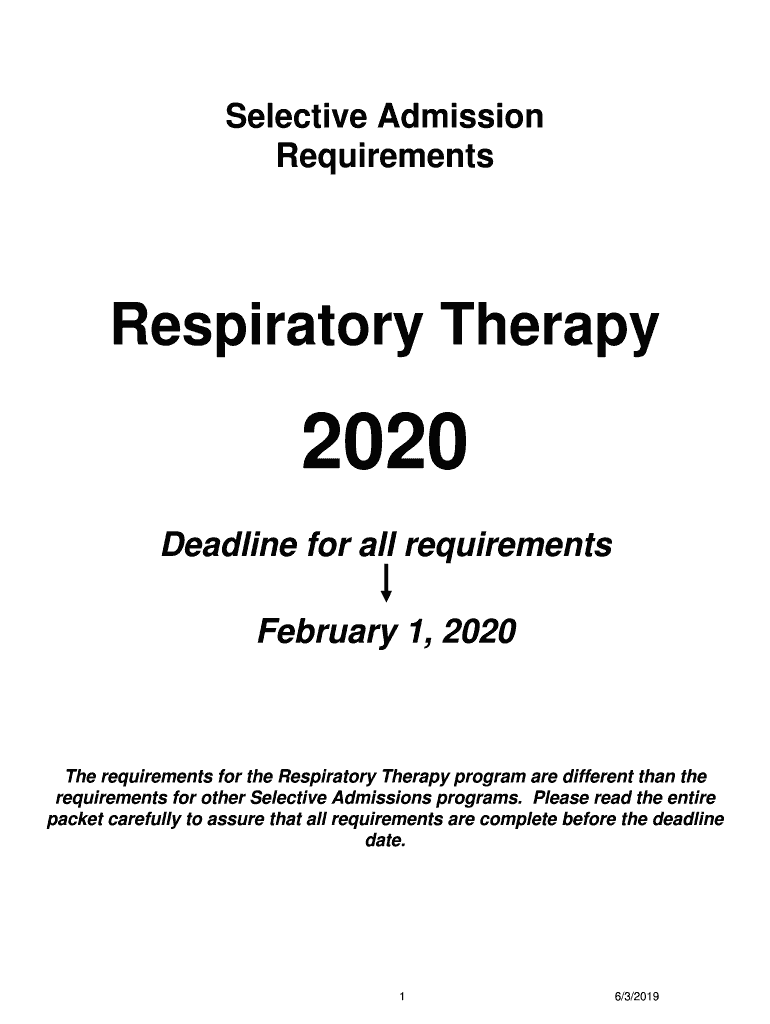 Selective Admission Requirements

Respiratory Therapy

2020

Deadline for all requirements

February 1, 2020

The requirements for the Respiratory Therapy program are different than the requirements for other Selective Admissions programs. Please read the entire packet carefully to assure that all requirements are complete before the deadline date.

1

6/3/2019